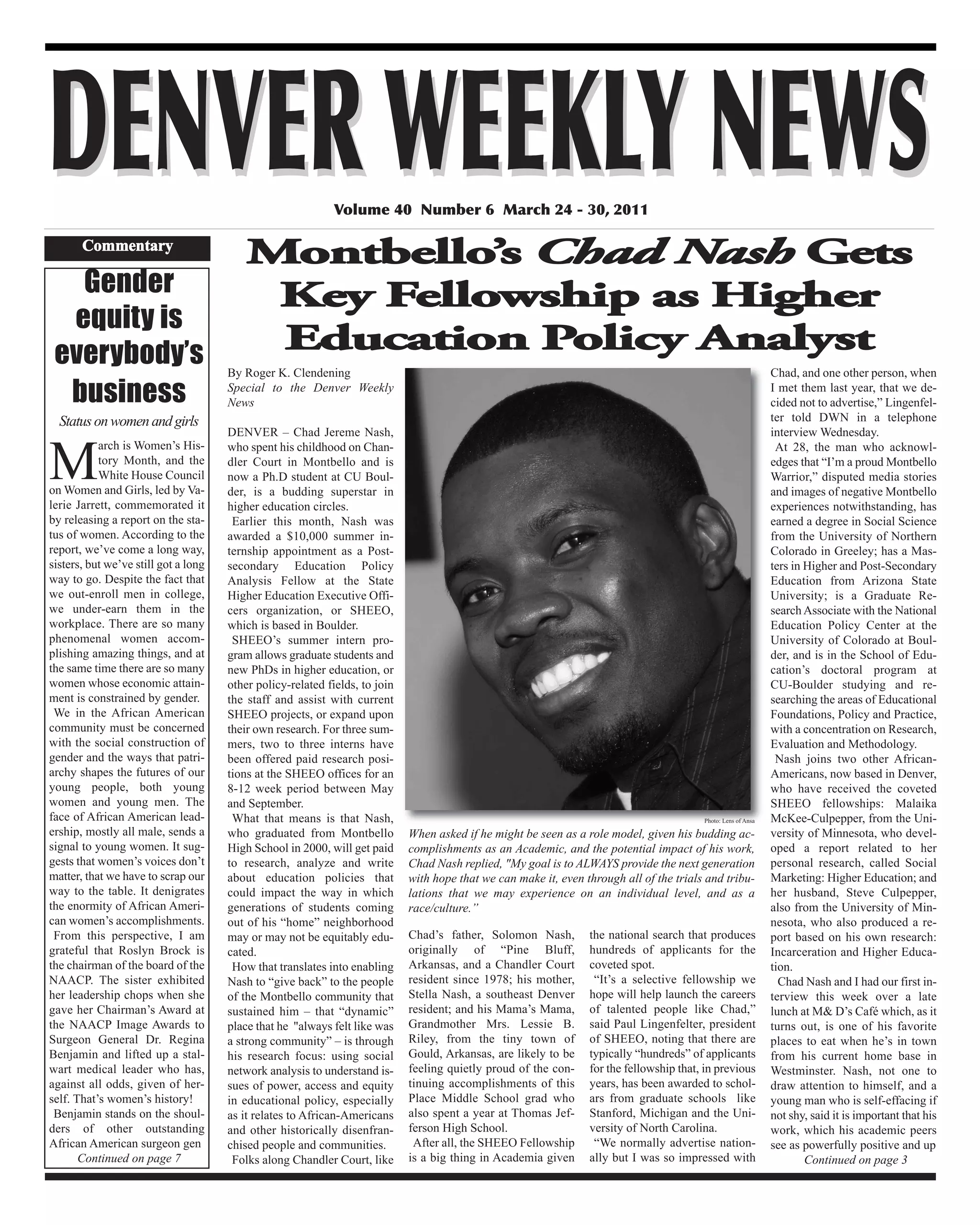 DENVER WEEKLY NEWS

Volume 40 Number 6 March 24 - 30, 2011

Commentary

Gender equity is everybody's business

Status on women and girls

March is Women's History Month, and the White House Council on Women and Girls, led by Valerie Jarrett, commemorated it by releasing a report on the status of women. According to the report, we've come a long way, sisters, but we've still got a long way to go. Despite the fact that we out-enroll men in college, we under-earn them in the workplace. There are so many phenomenal women accomplishing amazing things, and at the same time there are so many women whose economic attainment is constrained by gender.

We in the African American community must be concerned with the social construction of gender and the ways that patriarchy shapes the futures of our young people, both young women and young men. The face of African American leadership, mostly all male, sends a signal to young women. It suggests that women's voices don't matter, that we have to scrap our way to the table. It denigrates the enormity of African American women's accomplishments.

From this perspective, I am grateful that Roslyn Brock is the chairman of the board of the NAACP. The sister exhibited her leadership chops when she gave her Chairman's Award at the NAACP Image Awards to Surgeon General Dr. Regina Benjamin and lifted up a stalwart medical leader who has, against all odds, given of herself. That's women's history!

Benjamin stands on the shoulders of other outstanding African American surgeon gen

Continued on page 7

Montbello's Chad Nash Gets Key Fellowship as Higher Education Policy Analyst

By Roger K. Clendening
Special to the Denver Weekly News

DENVER – Chad Jereme Nash, who spent his childhood on Chandler Court in Montbello and is now a Ph.D student at CU Boulder, is a budding superstar in higher education circles.

Earlier this month, Nash was awarded a $10,000 summer internship appointment as a Postsecondary Education Policy Analysis Fellow at the State Higher Education Executive Officers organization, or SHEEO, which is based in Boulder.

SHEEO's summer intern program allows graduate students and new PhDs in higher education, or other policy-related fields, to join the staff and assist with current SHEEO projects, or expand upon their own research. For three summers, two to three interns have been offered paid research positions at the SHEEO offices for an 8-12 week period between May and September.

What that means is that Nash, who graduated from Montbello High School in 2000, will get paid to research, analyze and write about education policies that could impact the way in which generations of students coming out of his "home" neighborhood may or may not be equitably educated.

How that translates into enabling Nash to "give back" to the people of the Montbello community that sustained him – that "dynamic" place that he "always felt like was a strong community" – is through his research focus: using social network analysis to understand issues of power, access and equity in educational policy, especially as it relates to African-Americans and other historically disenfranchised people and communities.

Folks along Chandler Court, like

Photo: Lens of Ansa

When asked if he might be seen as a role model, given his budding accomplishments as an Academic, and the potential impact of his work, Chad Nash replied, "My goal is to ALWAYS provide the next generation with hope that we can make it, even through all of the trials and tribulations that we may experience on an individual level, and as a race/culture."

Chad's father, Solomon Nash, originally of "Pine Bluff, Arkansas, and a Chandler Court resident since 1978; his mother, Stella Nash, a southeast Denver resident; and his Mama's Mama, Grandmother Mrs. Lessie B. Riley, from the tiny town of Gould, Arkansas, are likely to be feeling quietly proud of the continuing accomplishments of this Place Middle School grad who also spent a year at Thomas Jefferson High School.

After all, the SHEEO Fellowship is a big thing in Academia given the national search that produces hundreds of applicants for the coveted spot.

"It's a selective fellowship we hope will help launch the careers of talented people like Chad," said Paul Lingenfelter, president of SHEEO, noting that there are typically "hundreds" of applicants for the fellowship that, in previous years, has been awarded to scholars from graduate schools like Stanford, Michigan and the University of North Carolina.

"We normally advertise nationally but I was so impressed with Chad, and one other person, when I met them last year, that we decided not to advertise," Lingenfelter told DWN in a telephone interview Wednesday.

At 28, the man who acknowledges that "I'm a proud Montbello Warrior," disputed media stories and images of negative Montbello experiences notwithstanding, has earned a degree in Social Science from the University of Northern Colorado in Greeley; has a Masters in Higher and Post-Secondary Education from Arizona State University; is a Graduate Research Associate with the National Education Policy Center at the University of Colorado at Boulder, and is in the School of Education's doctoral program at CU-Boulder studying and researching the areas of Educational Foundations, Policy and Practice, with a concentration on Research, Evaluation and Methodology.

Nash joins two other African-Americans, now based in Denver, who have received the coveted SHEEO fellowships: Malaika McKee-Culpepper, from the University of Minnesota, who developed a report related to her personal research, called Social Marketing: Higher Education; and her husband, Steve Culpepper, also from the University of Minnesota, who also produced a report based on his own research: Incarceration and Higher Education.

Chad Nash and I had our first interview this week over a late lunch at M& D's Café which, as it turns out, is one of his favorite places to eat when he's in town from his current home base in Westminster. Nash, not one to draw attention to himself, and a young man who is self-effacing if not shy, said it is important that his work, which his academic peers see as powerfully positive and up

Continued on page 3